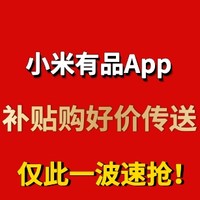 小米有品App

补贴购好价传送

仅此一波速抢！